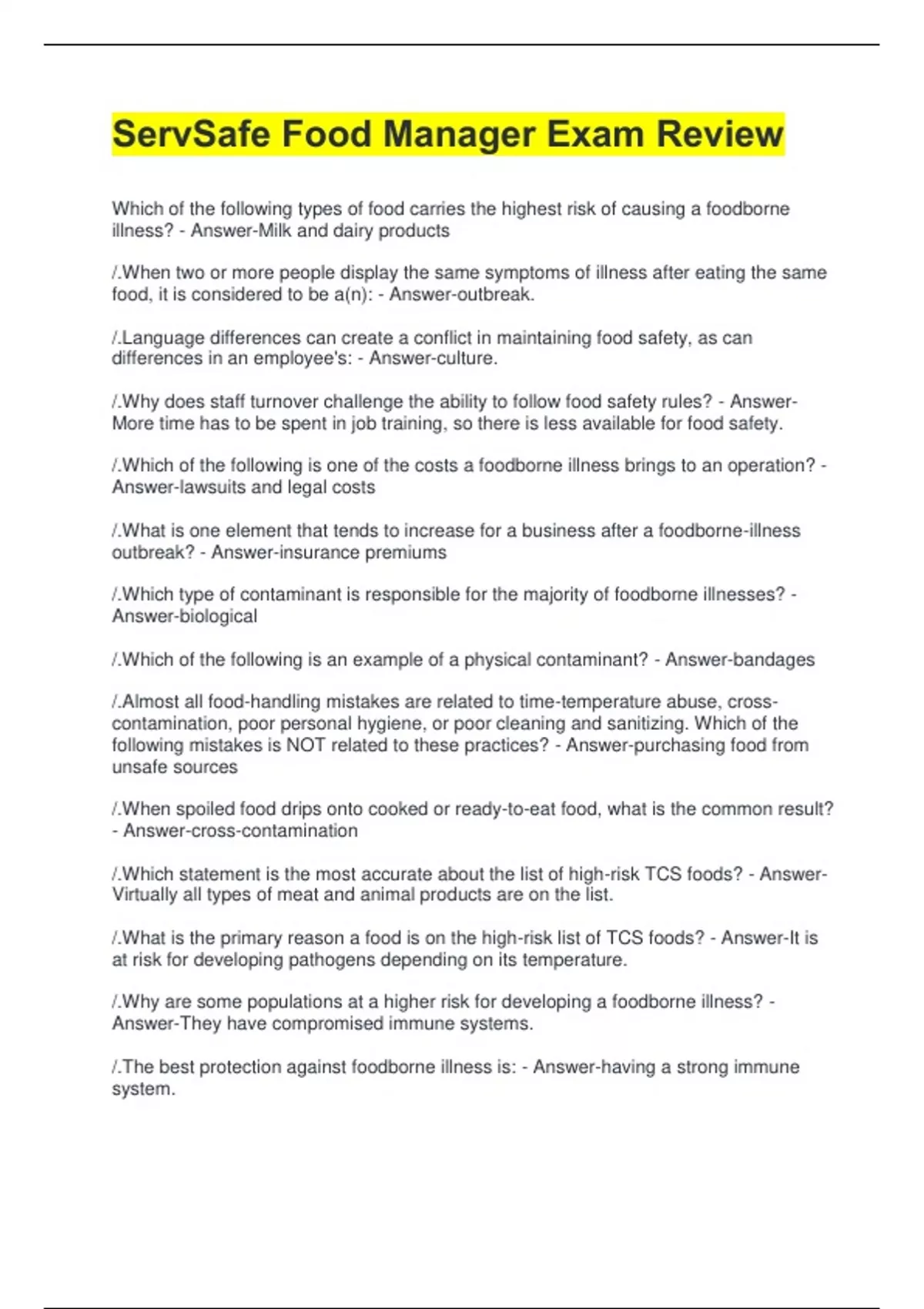 ServSafe Food Manager Exam Review

Which of the following types of food carries the highest risk of causing a foodborne illness? - Answer-Milk and dairy products

/.When two or more people display the same symptoms of illness after eating the same food, it is considered to be a(n): - Answer-outbreak.

/.Language differences can create a conflict in maintaining food safety, as can differences in an employee's: - Answer-culture.

/.Why does staff turnover challenge the ability to follow food safety rules? - Answer-More time has to be spent in job training, so there is less available for food safety.

/.Which of the following is one of the costs a foodborne illness brings to an operation? - Answer-lawsuits and legal costs

/.What is one element that tends to increase for a business after a foodborne-illness outbreak? - Answer-insurance premiums

/.Which type of contaminant is responsible for the majority of foodborne illnesses? - Answer-biological

/.Which of the following is an example of a physical contaminant? - Answer-bandages

/.Almost all food-handling mistakes are related to time-temperature abuse, cross-contamination, poor personal hygiene, or poor cleaning and sanitizing. Which of the following mistakes is NOT related to these practices? - Answer-purchasing food from unsafe sources

/.When spoiled food drips onto cooked or ready-to-eat food, what is the common result? - Answer-cross-contamination

/.Which statement is the most accurate about the list of high-risk TCS foods? - Answer-Virtually all types of meat and animal products are on the list.

/.What is the primary reason a food is on the high-risk list of TCS foods? - Answer-It is at risk for developing pathogens depending on its temperature.

/.Why are some populations at a higher risk for developing a foodborne illness? - Answer-They have compromised immune systems.

/.The best protection against foodborne illness is: - Answer-having a strong immune system.